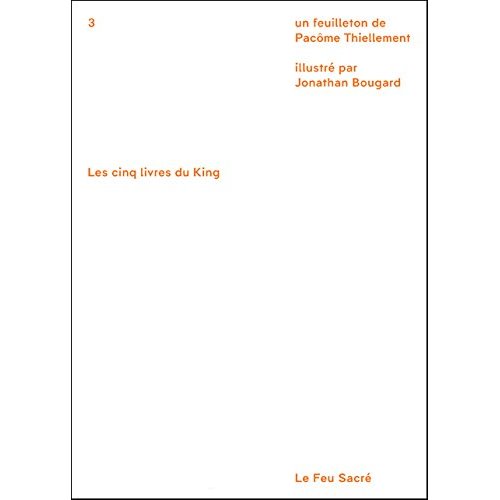 3

un feuilleton de
Pacôme Thiellement

illustré par
Jonathan Bougard

Les cinq livres du King

Le Feu Sacré